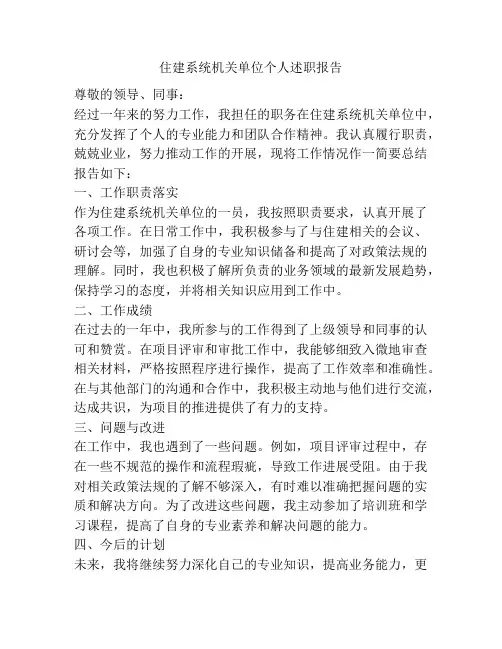 住建系统机关单位个人述职报告

尊敬的领导、同事：

经过一年来的努力工作，我担任的职务在住建系统机关单位中，充分发挥了个人的专业能力和团队合作精神。我认真履行职责，兢兢业业，努力推动工作的开展，现将工作情况作一简要总结报告如下：

一、工作职责落实

作为住建系统机关单位的一员，我按照职责要求，认真开展了各项工作。在日常工作中，我积极参与了与住建相关的会议、研讨会等，加强了自身的专业知识储备和提高了对政策法规的理解。同时，我也积极了解所负责的业务领域的最新发展趋势，保持学习的态度，并将相关知识应用到工作中。

二、工作成绩

在过去的一年中，我所参与的工作得到了上级领导和同事的认可和赞赏。在项目评审和审批工作中，我能够细致入微地审查相关材料，严格按照程序进行操作，提高了工作效率和准确性。在与其他部门的沟通和合作中，我积极主动地与他们进行交流，达成共识，为项目的推进提供了有力的支持。

三、问题与改进

在工作中，我也遇到了一些问题。例如，项目评审过程中，存在一些不规范的操作和流程瑕疵，导致工作进展受阻。由于我对相关政策法规的了解不够深入，有时难以准确把握问题的实质和解决方向。为了改进这些问题，我主动参加了培训班和学习课程，提高了自身的专业素养和解决问题的能力。

四、今后的计划

未来，我将继续努力深化自己的专业知识，提高业务能力，更